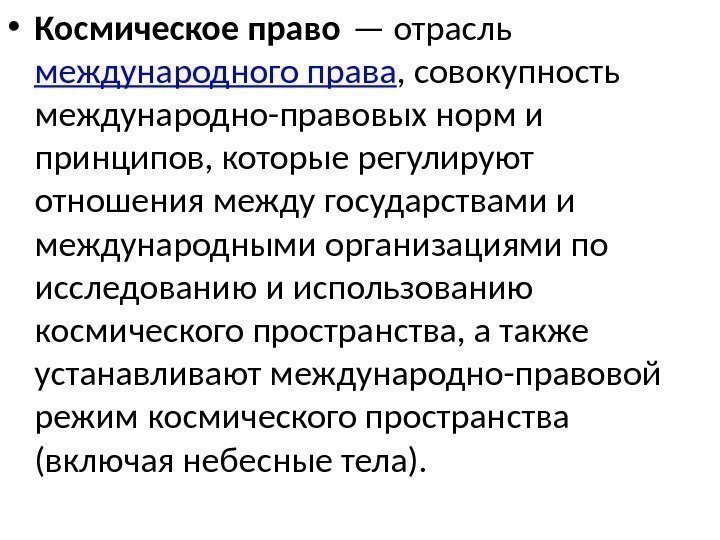 • Космическое право — отрасль международного права, совокупность международно-правовых норм и принципов, которые регулируют отношения между государствами и международными организациями по исследованию и использованию космического пространства, а также устанавливают международно-правовой режим космического пространства (включая небесные тела).